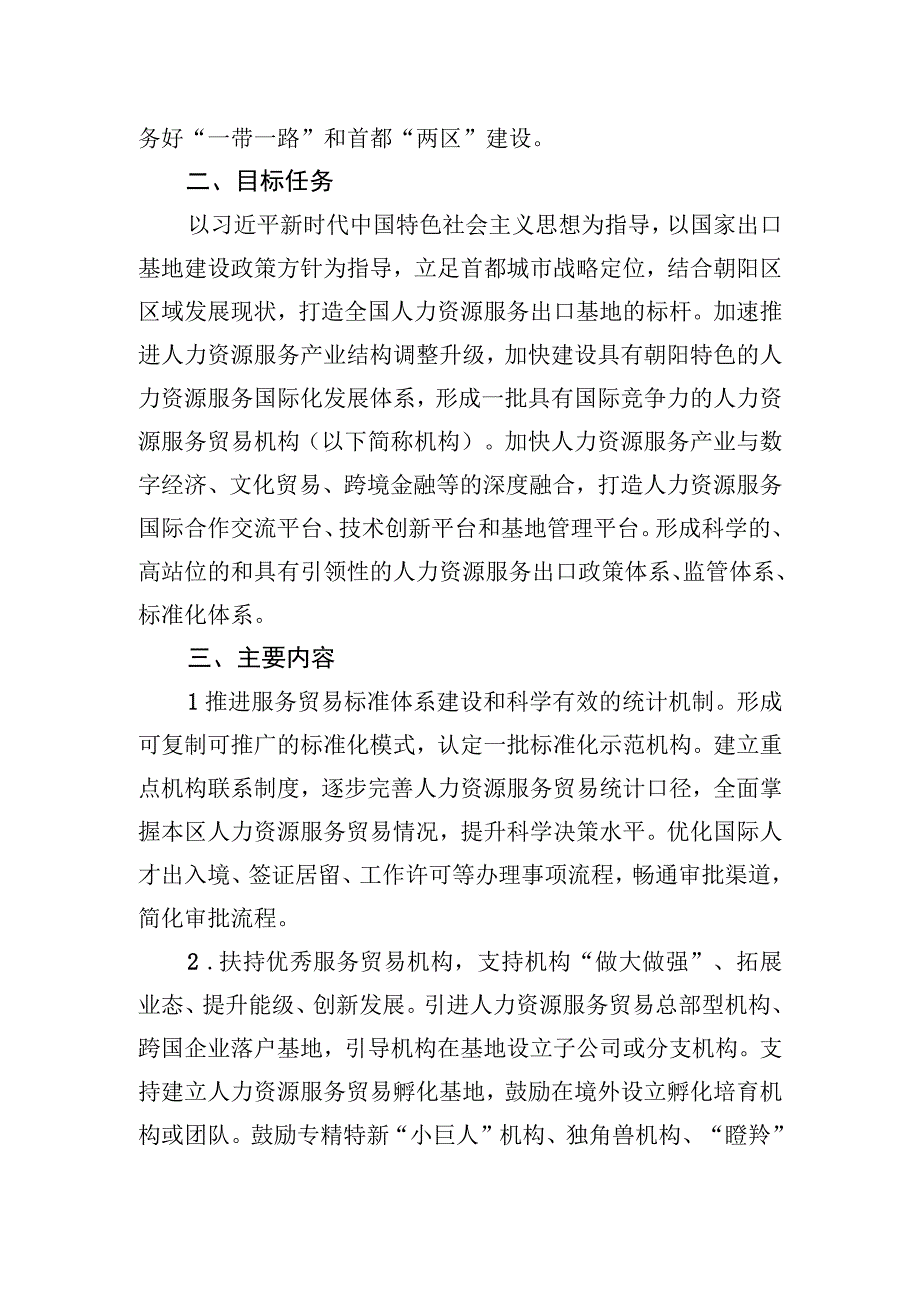 务好“一带一路”和首都“两区”建设。

二、目标任务

以习近平新时代中国特色社会主义思想为指导，以国家出口基地建设政策方针为指导，立足首都城市战略定位，结合朝阳区区域发展现状，打造全国人力资源服务出口基地的标杆。加速推进人力资源服务产业结构调整升级，加快建设具有朝阳特色的人力资源服务国际化发展体系，形成一批具有国际竞争力的人力资源服务贸易机构（以下简称机构）。加快人力资源服务产业与数字经济、文化贸易、跨境金融等的深度融合，打造人力资源服务国际合作交流平台、技术创新平台和基地管理平台。形成科学的、高站位的和具有引领性的人力资源服务出口政策体系、监管体系、标准化体系。

三、主要内容

1推进服务贸易标准体系建设和科学有效的统计机制。形成可复制可推广的标准化模式，认定一批标准化示范机构。建立重点机构联系制度，逐步完善人力资源服务贸易统计口径，全面掌握本区人力资源服务贸易情况，提升科学决策水平。优化国际人才出入境、签证居留、工作许可等办理事项流程，畅通审批渠道，简化审批流程。

2.扶持优秀服务贸易机构，支持机构“做大做强”、拓展业态、提升能级、创新发展。引进人力资源服务贸易总部型机构、跨国企业落户基地，引导机构在基地设立子公司或分支机构。支持建立人力资源服务贸易孵化基地，鼓励在境外设立孵化培育机构或团队。鼓励专精特新“小巨人”机构、独角兽机构、“瞪羚”